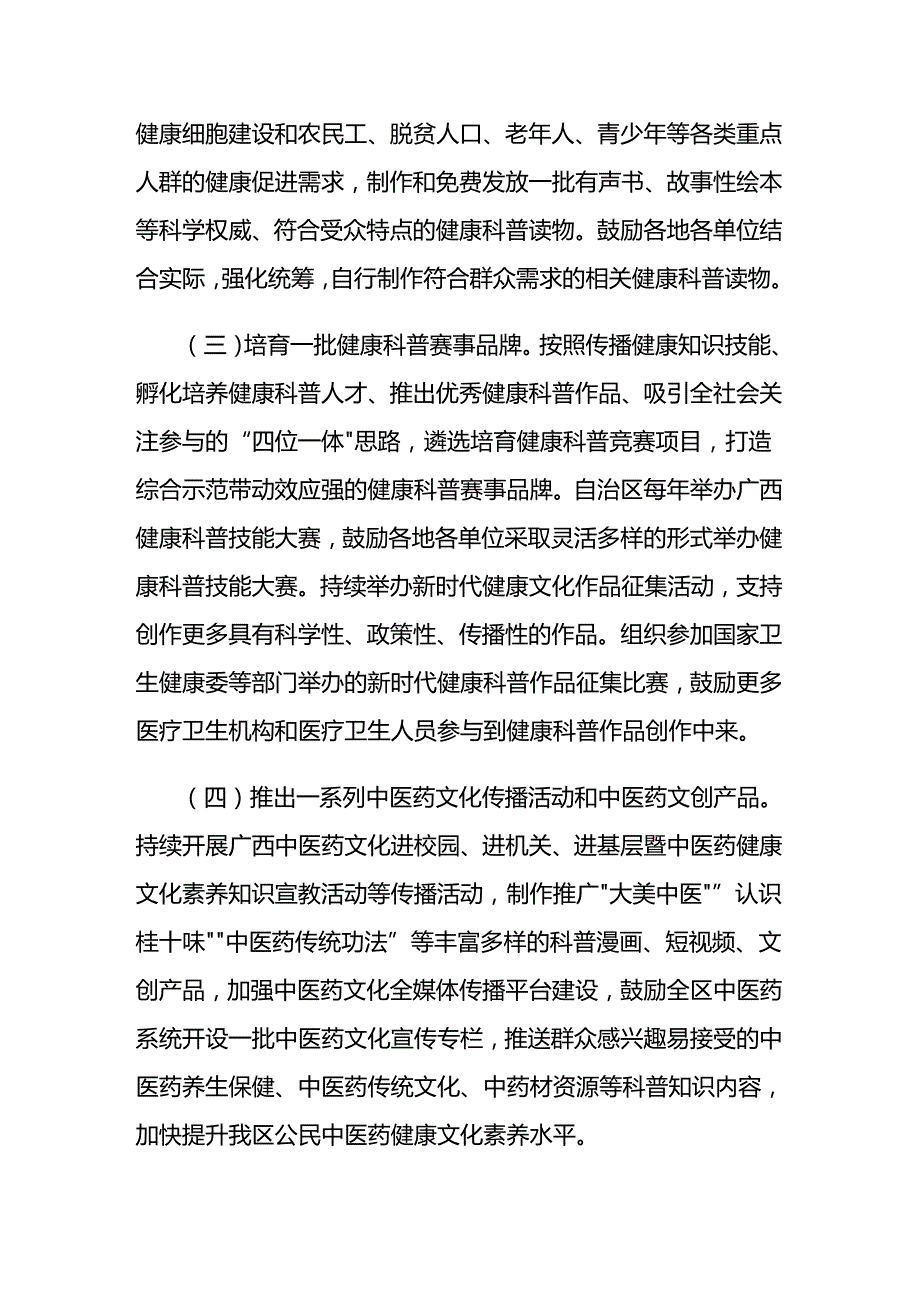 健康细胞建设和农民工、脱贫人口、老年人、青少年等各类重点人群的健康促进需求，制作和免费发放一批有声书、故事性绘本等科学权威、符合受众特点的健康科普读物。鼓励各地各单位结合实际，强化统筹，自行制作符合群众需求的相关健康科普读物。

（三）培育一批健康科普赛事品牌。按照传播健康知识技能、孵化培养健康科普人才、推出优秀健康科普作品、吸引全社会关注参与的“四位一体"思路，遴选培育健康科普竞赛项目，打造综合示范带动效应强的健康科普赛事品牌。自治区每年举办广西健康科普技能大赛，鼓励各地各单位采取灵活多样的形式举办健康科普技能大赛。持续举办新时代健康文化作品征集活动，支持创作更多具有科学性、政策性、传播性的作品。组织参加国家卫生健康委等部门举办的新时代健康科普作品征集比赛，鼓励更多医疗卫生机构和医疗卫生人员参与到健康科普作品创作中来。

（四）推出一系列中医药文化传播活动和中医药文创产品。持续开展广西中医药文化进校园、进机关、进基层暨中医药健康文化素养知识宣教活动等传播活动，制作推广"大美中医"”认识桂十味""中医药传统功法”等丰富多样的科普漫画、短视频、文创产品，加强中医药文化全媒体传播平台建设，鼓励全区中医药系统开设一批中医药文化宣传专栏，推送群众感兴趣易接受的中医药养生保健、中医药传统文化、中药材资源等科普知识内容，加快提升我区公民中医药健康文化素养水平。